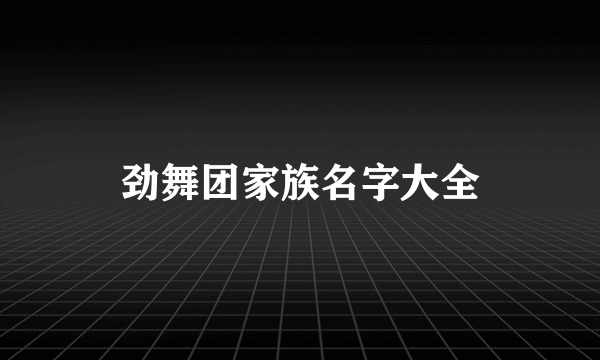 劲舞团家族名字大全